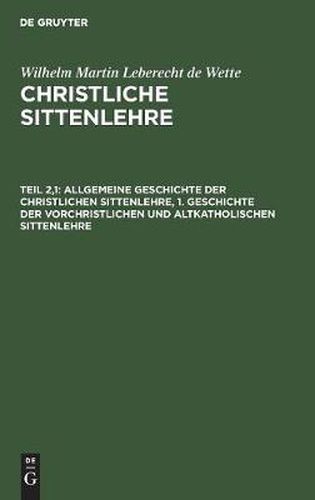 DE GRUYTER

Wilhelm Martin Leberecht de Wette

CHRISTLICHE SITTENLEHRE

TEIL 2,1: ALLGEMEINE GESCHICHTE DER CHRISTLICHEN SITTENLEHRE, 1. GESCHICHTE DER VORCHRISTLICHEN UND ALTKATHOLISCHEN SITTENLEHRE

DE
G